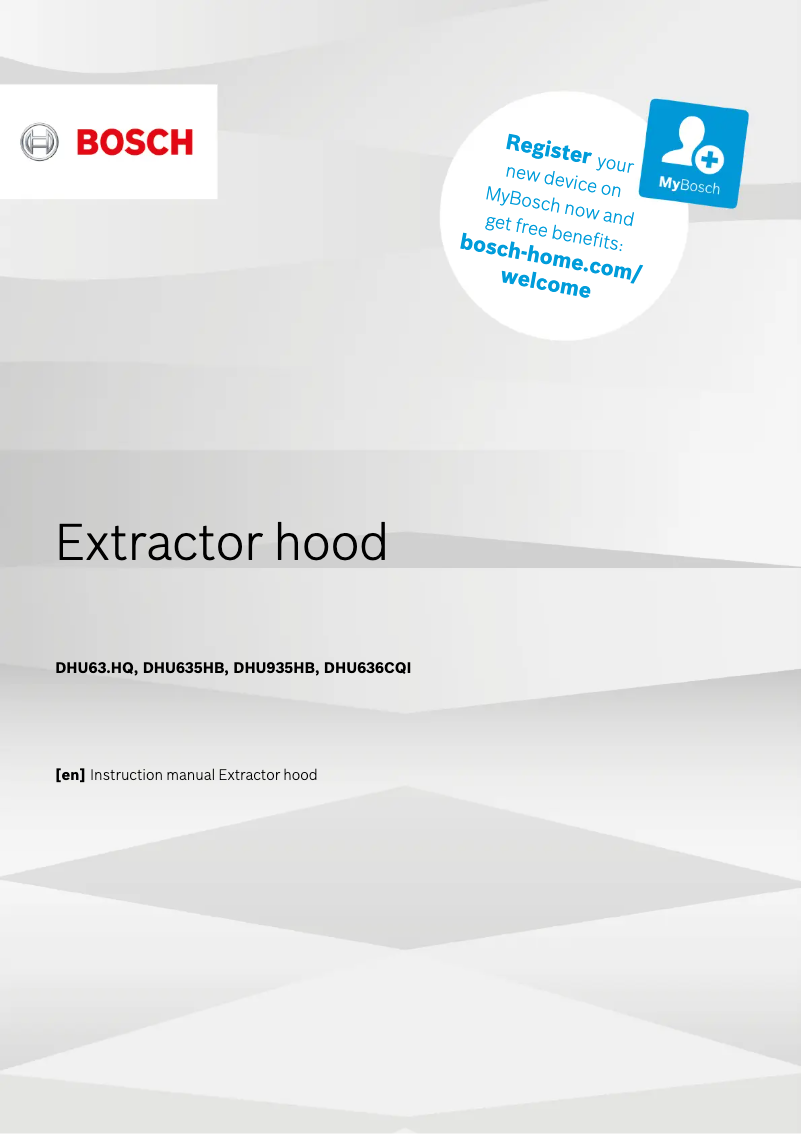 BOSCH

Register your new device on MyBosch now and get free benefits: bosch-home.com/welcome

MyBosch

Extractor hood

DHU63.HQ, DHU635HB, DHU935HB, DHU636CQI

[en] Instruction manual Extractor hood